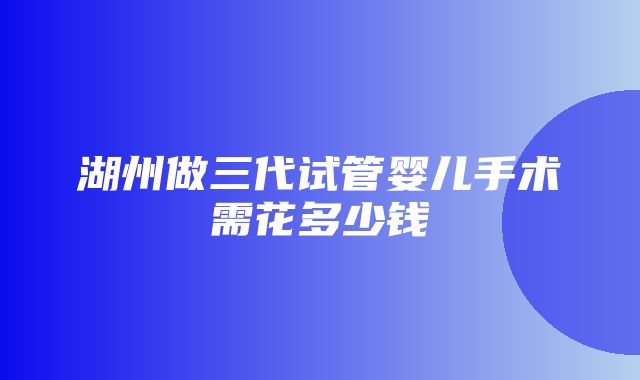 湖州做三代试管婴儿手术需花多少钱